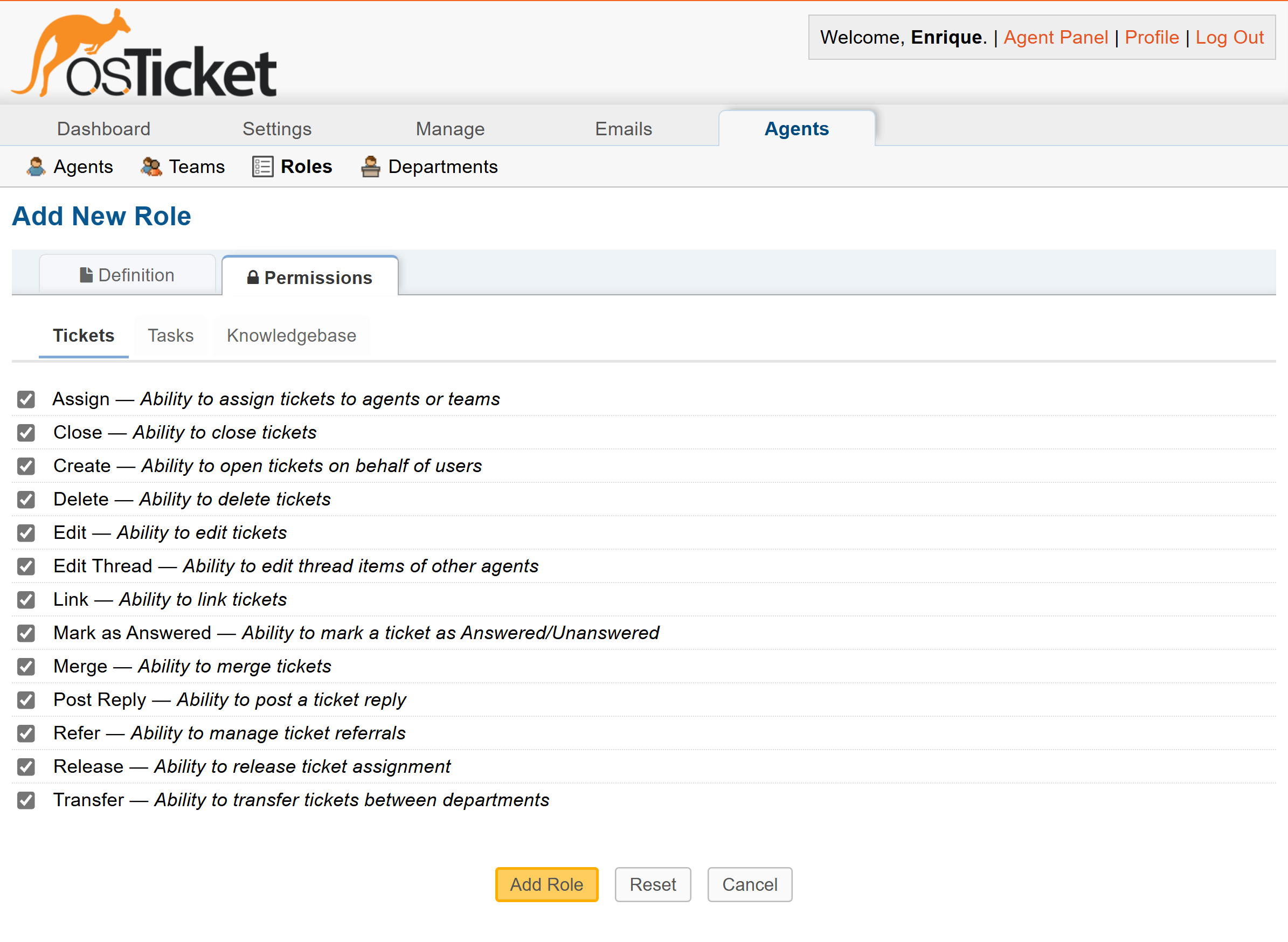 osTicket

Welcome, Enrique. | Agent Panel | Profile | Log Out

Dashboard Settings Manage Emails Agents

Agents Teams Roles Departments

Add New Role

Definition Permissions

Tickets Tasks Knowledgebase

Assign — Ability to assign tickets to agents or teams

Close — Ability to close tickets

Create — Ability to open tickets on behalf of users

Delete — Ability to delete tickets

Edit — Ability to edit tickets

Edit Thread — Ability to edit thread items of other agents

Link — Ability to link tickets

Mark as Answered — Ability to mark a ticket as Answered/Unanswered

Merge — Ability to merge tickets

Post Reply — Ability to post a ticket reply

Refer — Ability to manage ticket referrals

Release — Ability to release ticket assignment

Transfer — Ability to transfer tickets between departments

Add Role Reset Cancel